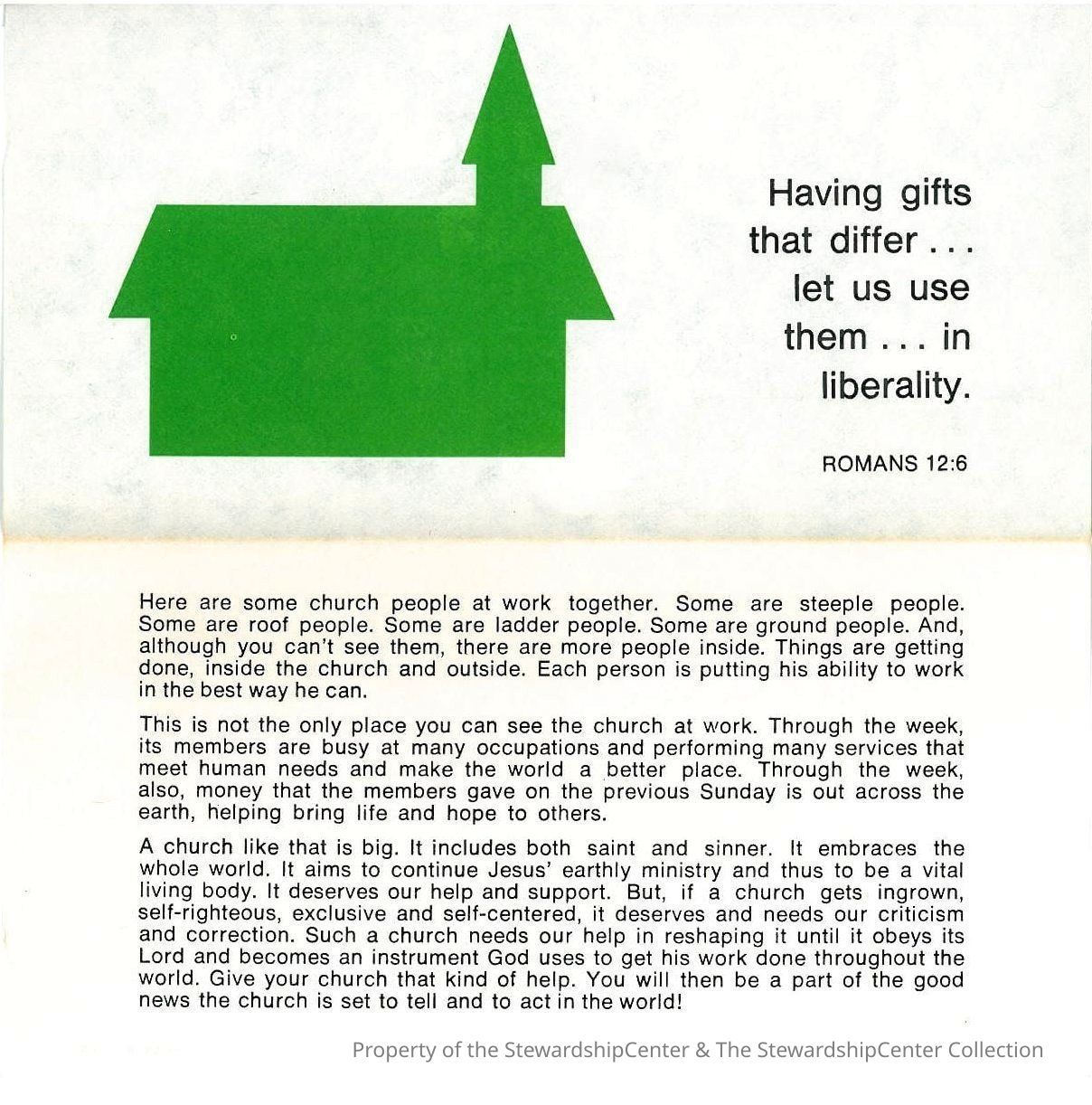 Having gifts that differ . . . let us use them . . . in liberality.

ROMANS 12:6

Here are some church people at work together. Some are steeple people. Some are roof people. Some are ladder people. Some are ground people. And, although you can't see them, there are more people inside. Things are getting done, inside the church and outside. Each person is putting his ability to work in the best way he can.

This is not the only place you can see the church at work. Through the week, its members are busy at many occupations and performing many services that meet human needs and make the world a better place. Through the week, also, money that the members gave on the previous Sunday is out across the earth, helping bring life and hope to others.

A church like that is big. It includes both saint and sinner. It embraces the whole world. It aims to continue Jesus' earthly ministry and thus to be a vital living body. It deserves our help and support. But, if a church gets ingrown, self-righteous, exclusive and self-centered, it deserves and needs our criticism and correction. Such a church needs our help in reshaping it until it obeys its Lord and becomes an instrument God uses to get his work done throughout the world. Give your church that kind of help. You will then be a part of the good news the church is set to tell and to act in the world!

Property of the StewardshipCenter & The StewardshipCenter Collection